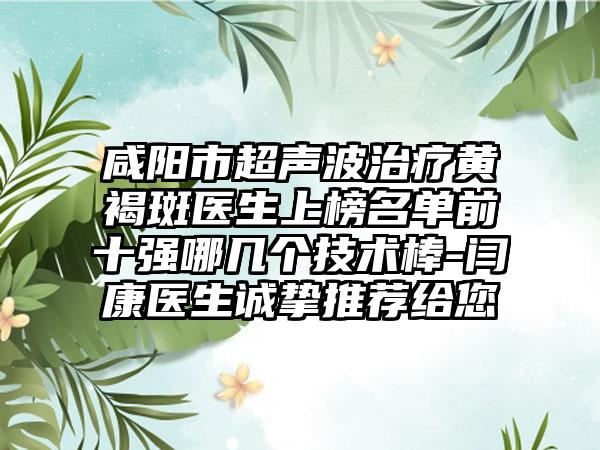 咸阳市超声波治疗黄褐斑医生上榜名单前十强哪几个技术棒-闫康医生诚挚推荐给您